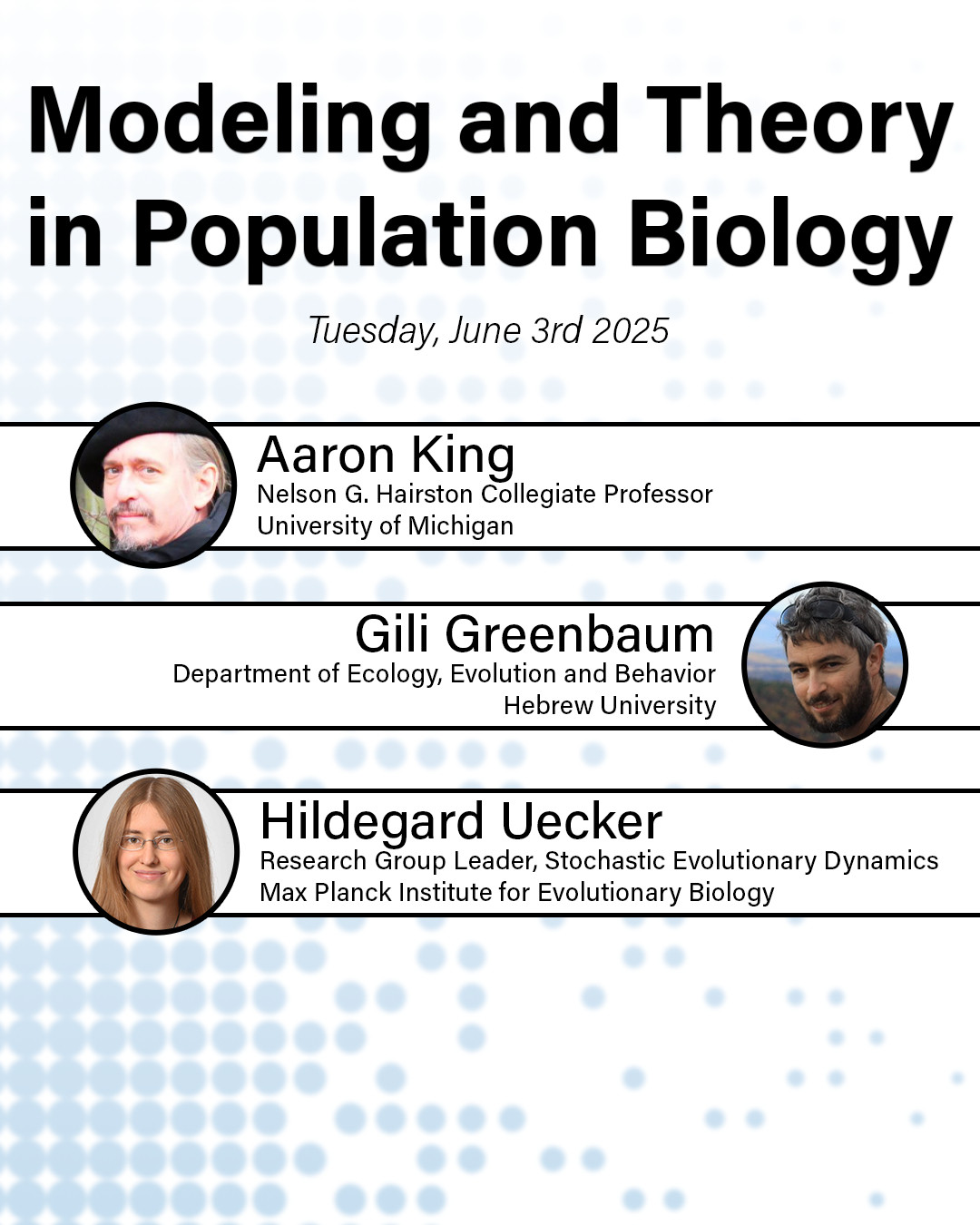 Modeling and Theory in Population Biology

Tuesday, June 3rd 2025

Aaron King
Nelson G. Hairston Collegiate Professor
University of Michigan

Gili Greenbaum
Department of Ecology, Evolution and Behavior
Hebrew University

Hildegard Uecker
Research Group Leader, Stochastic Evolutionary Dynamics
Max Planck Institute for Evolutionary Biology